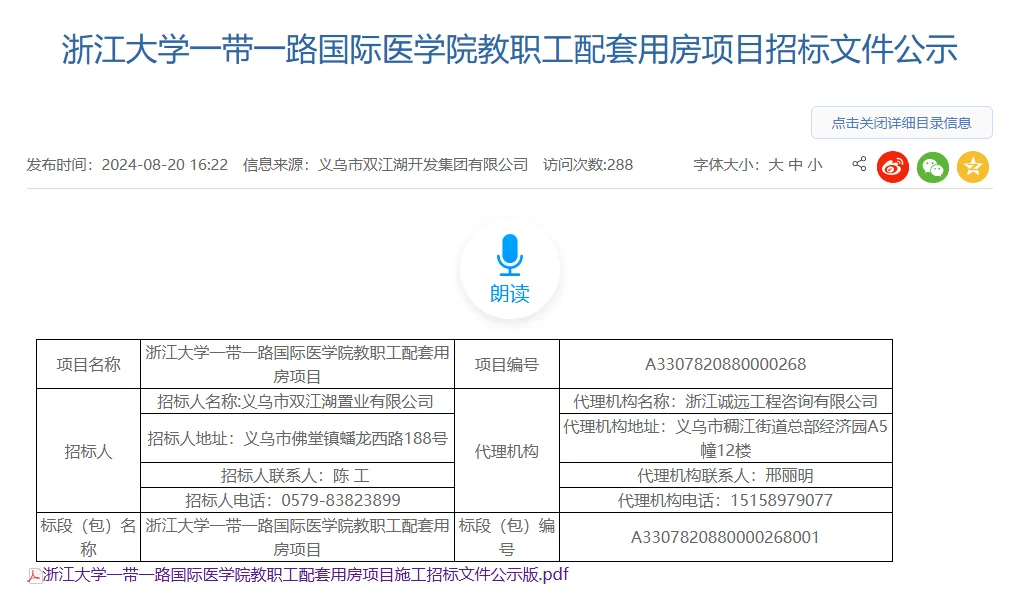 浙江大学一带一路国际医学院教职工配套用房项目招标文件公示

点击关闭详细目录信息

发布时间：2024-08-20 16:22 信息来源：义乌市双江湖开发集团有限公司 访问次数:288

字体大小：大 中 小

朗读

| 项目名称 | 浙江大学一带一路国际医学院教职工配套用房项目 | 项目编号 | A3307820880000268 |
|---|---|---|---|
| 招标人 | 招标人名称:义乌市双江湖置业有限公司 | 代理机构 | 代理机构名称：浙江诚远工程咨询有限公司 |
| | 招标人地址：义乌市佛堂镇蟠龙西路188号 | | 代理机构地址：义乌市稠江街道总部经济园A5幢12楼 |
| | 招标人联系人：陈 工 | | 代理机构联系人：邢丽明 |
| | 招标人电话：0579-83823899 | | 代理机构电话：15158979077 |
| 标段（包）名称 | 浙江大学一带一路国际医学院教职工配套用房项目 | 标段（包）编号 | A3307820880000268001 |

浙江大学一带一路国际医学院教职工配套用房项目施工招标文件公示版.pdf